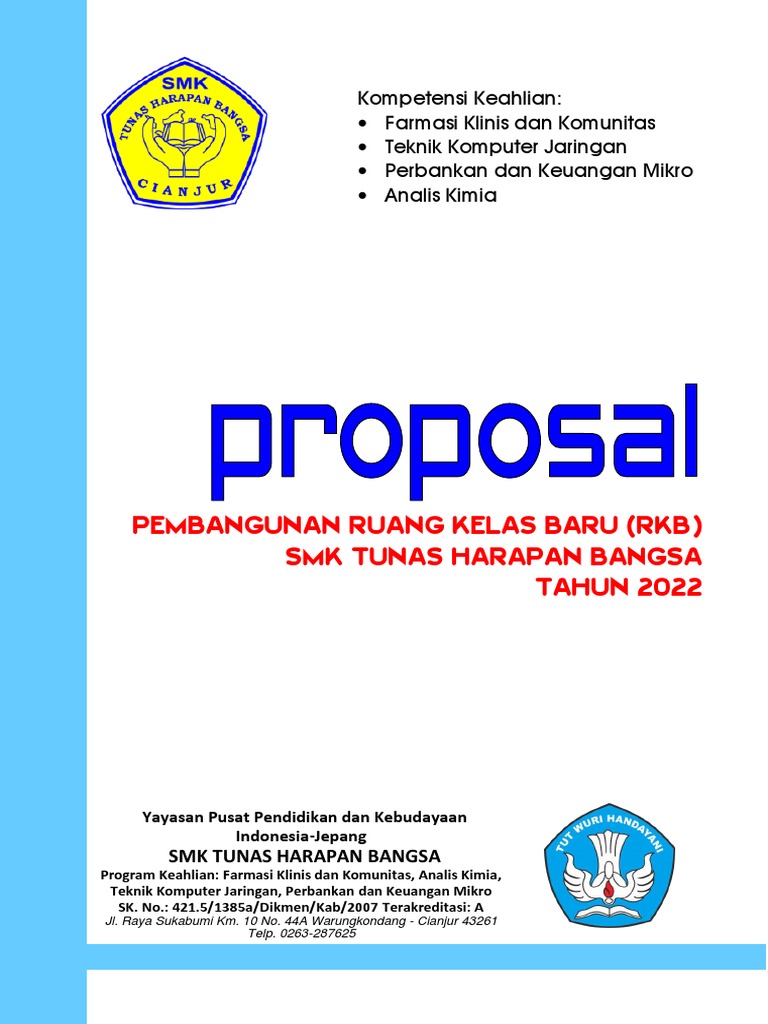 SMK
TUNAS HARAPAN BANGSA
CIANJUR

Kompetensi Keahlian:
• Farmasi Klinis dan Komunitas
• Teknik Komputer Jaringan
• Perbankan dan Keuangan Mikro
• Analis Kimia

PROPOSAL

PEMBANGUNAN RUANG KELAS BARU (RKB)
SMK TUNAS HARAPAN BANGSA
TAHUN 2022

Yayasan Pusat Pendidikan dan Kebudayaan Indonesia-Jepang
SMK TUNAS HARAPAN BANGSA
Program Keahlian: Farmasi Klinis dan Komunitas, Analis Kimia, Teknik Komputer Jaringan, Perbankan dan Keuangan Mikro
SK. No.: 421.5/1385a/Dikmen/Kab/2007 Terakreditasi: A
Jl. Raya Sukabumi Km. 10 No. 44A Warungkondang - Cianjur 43261
Telp. 0263-287625

TUT WURI HANDAYANI